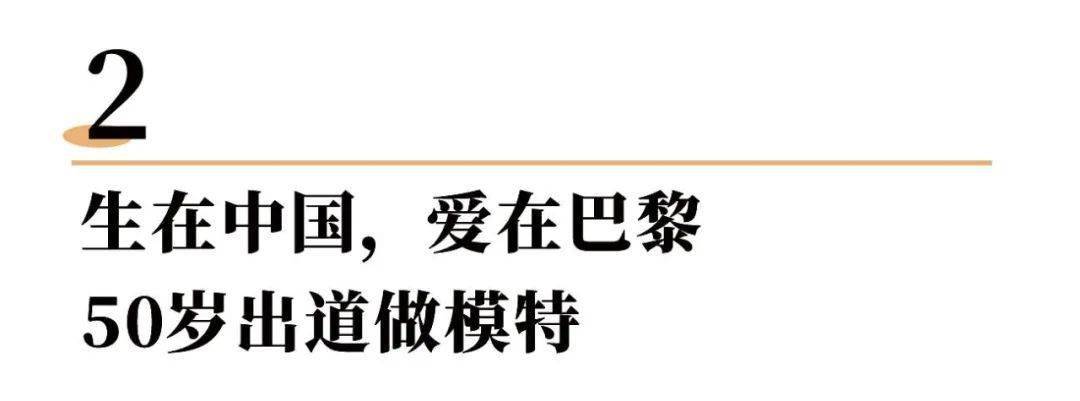 2

生在中国，爱在巴黎
50岁出道做模特